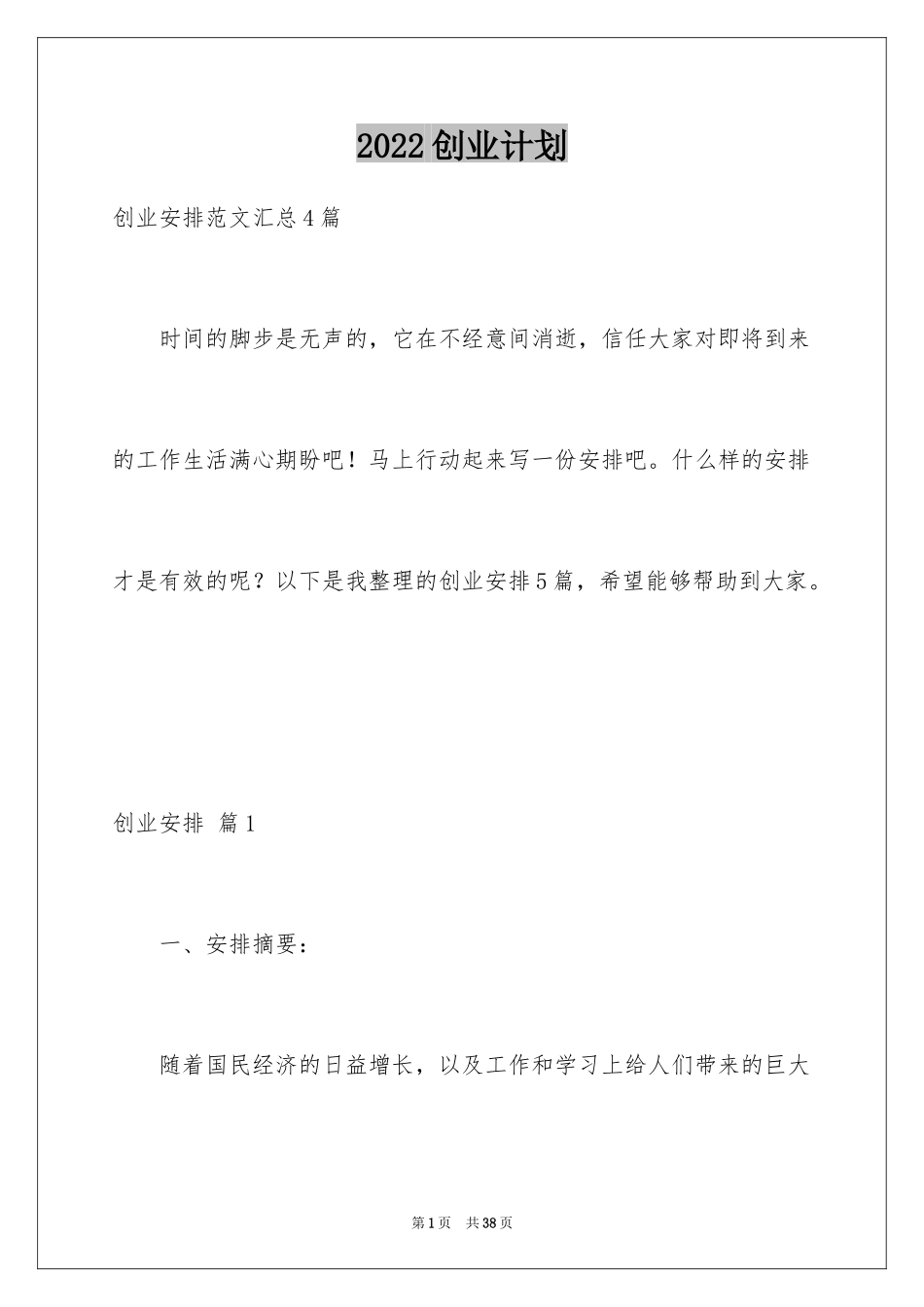 2022创业计划

创业安排范文汇总4篇

时间的脚步是无声的，它在不经意间消逝，信任大家对即将到来的工作生活满心期盼吧！马上行动起来写一份安排吧。什么样的安排才是有效的呢？以下是我整理的创业安排5篇，希望能够帮助到大家。

创业安排 篇1

一、安排摘要：

随着国民经济的日益增长，以及工作和学习上给人们带来的巨大

第1页 共38页